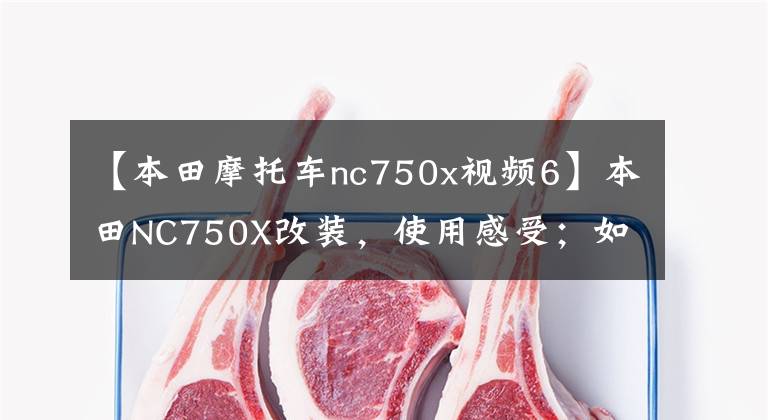 【本田摩托车nc750x视频6】本田NC750X改装，使用感受；如